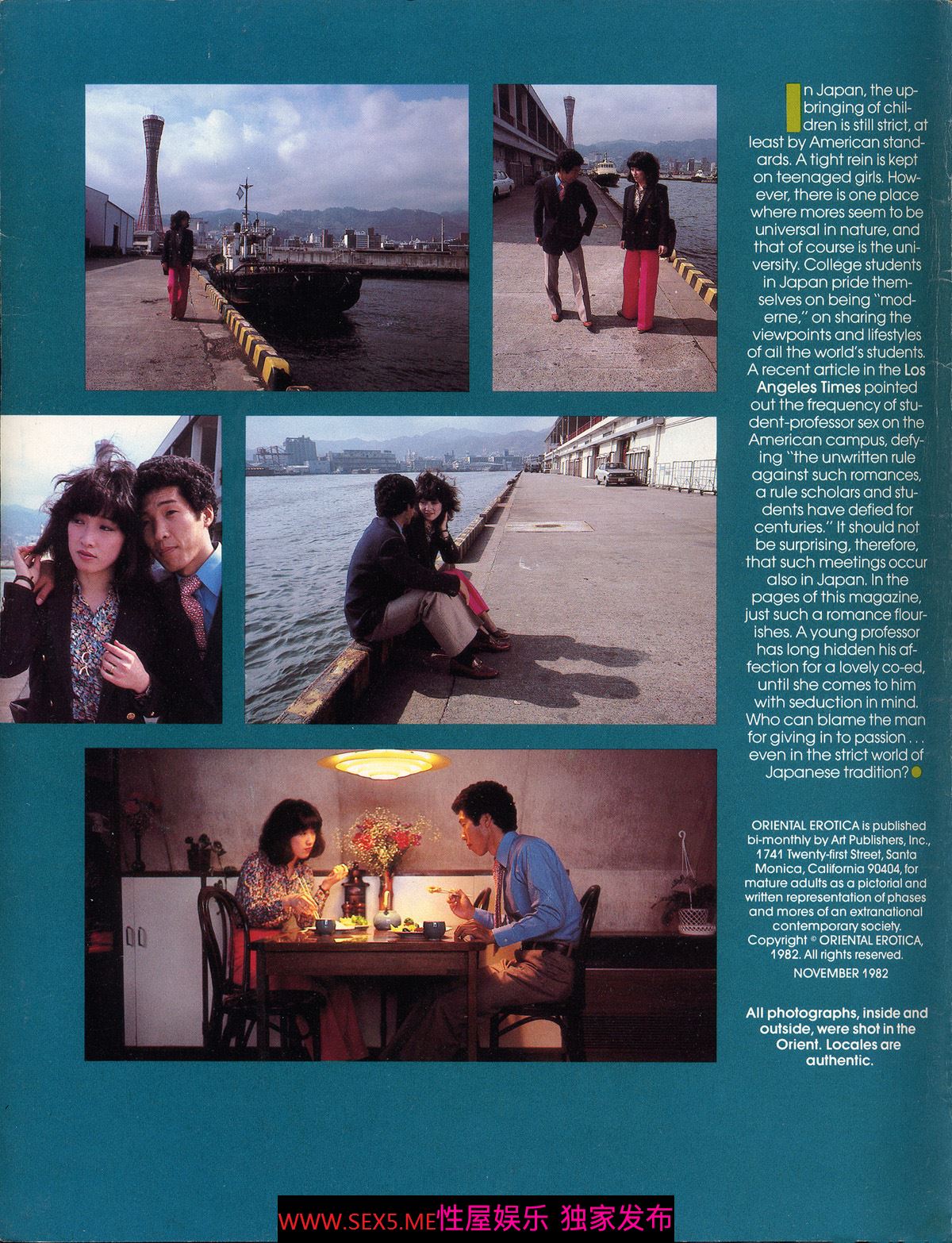 In Japan, the upbringing of children is still strict, at least by American standards. A tight rein is kept on teenaged girls. However, there is one place where mores seem to be universal in nature, and that of course is the university. College students in Japan pride themselves on being "moderne," on sharing the viewpoints and lifestyles of all the world's students. A recent article in the Los Angeles Times pointed out the frequency of student-professor sex on the American campus, defying "the unwritten rule against such romances, a rule scholars and students have defied for centuries." It should not be surprising, therefore, that such meetings occur also in Japan. In the pages of this magazine, just such a romance flourishes. A young professor has long hidden his affection for a lovely co-ed, until she comes to him with seduction in mind. Who can blame the man for giving in to passion . . . even in the strict world of Japanese tradition?

ORIENTAL EROTICA is published bi-monthly by Art Publishers, Inc., 1741 Twenty-first Street, Santa Monica, California 90404, for mature adults as a pictorial and written representation of phases and mores of an extranational contemporary society. Copyright © ORIENTAL EROTICA, 1982. All rights reserved.

NOVEMBER 1982

All photographs, inside and outside, were shot in the Orient. Locales are authentic.

WWW.SEX5.ME性屋娱乐 独家发布